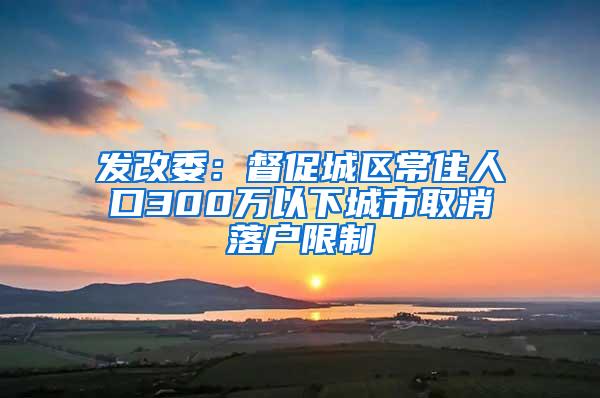 发改委：督促城区常住人口300万以下城市取消落户限制